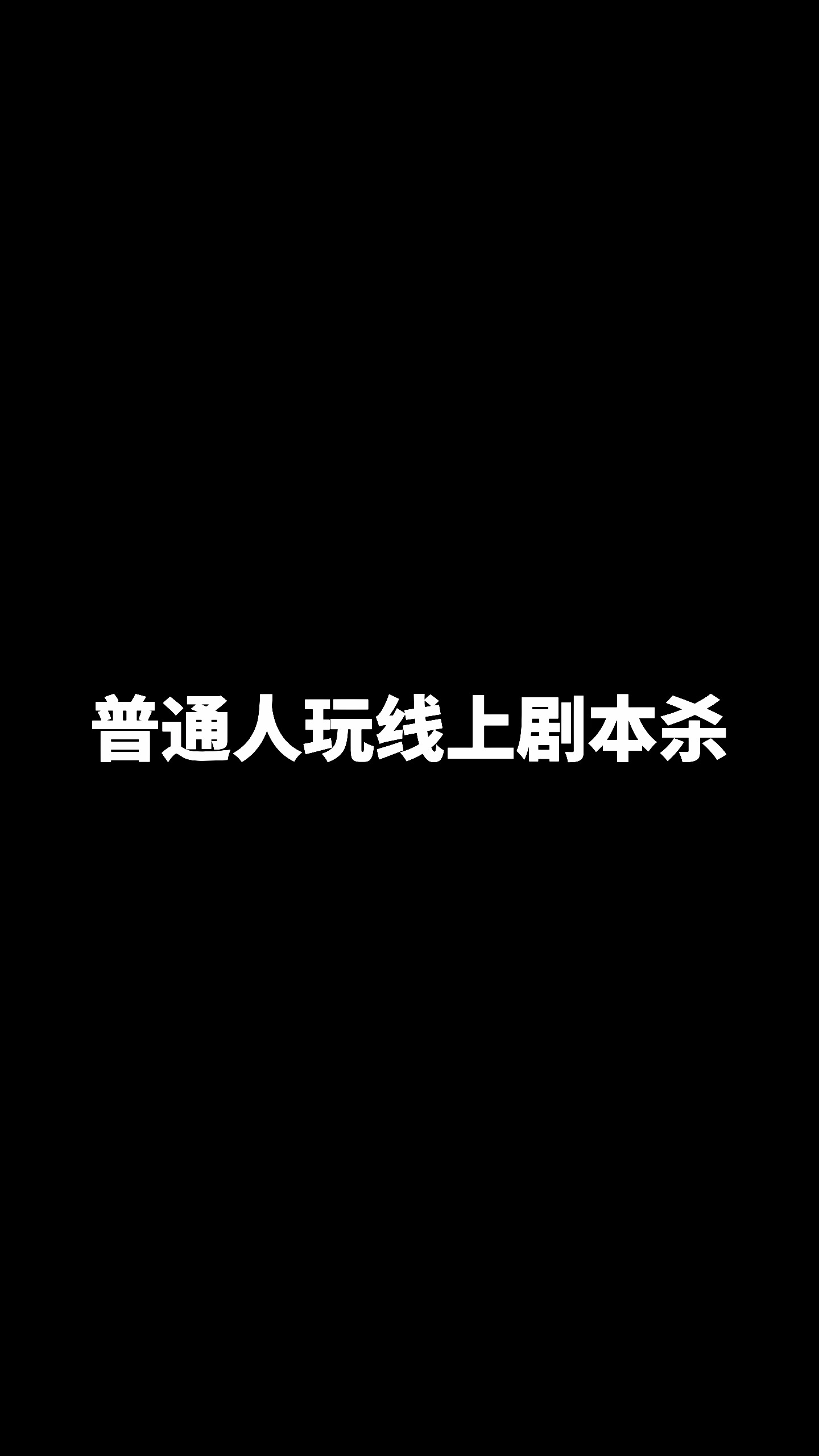 普通人玩线上剧本杀